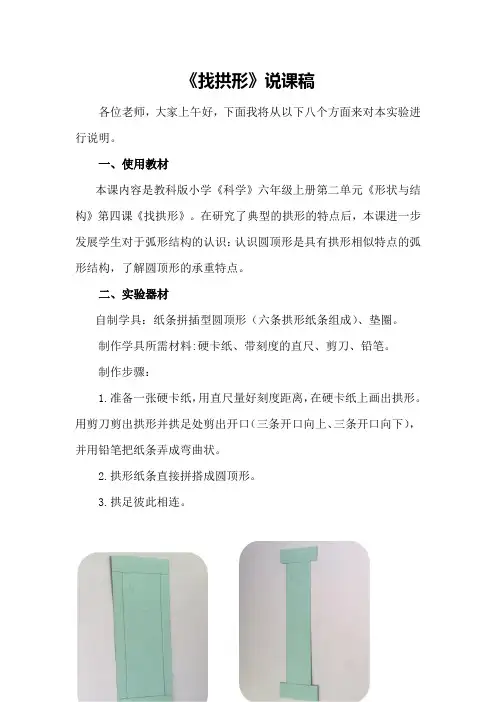 《找拱形》说课稿

各位老师，大家上午好，下面我将从以下八个方面来对本实验进行说明。

一、使用教材

本课内容是教科版小学《科学》六年级上册第二单元《形状与结构》第四课《找拱形》。在研究了典型的拱形的特点后，本课进一步发展学生对于弧形结构的认识：认识圆顶形是具有拱形相似特点的弧形结构，了解圆顶形的承重特点。

二、实验器材

自制学具：纸条拼插型圆顶形（六条拱形纸条组成）、垫圈。

制作学具所需材料：硬卡纸、带刻度的直尺、剪刀、铅笔。

制作步骤：

1.准备一张硬卡纸，用直尺量好刻度距离，在硬卡纸上画出拱形。用剪刀剪出拱形并拱足处剪出开口（三条开口向上、三条开口向下），并用铅笔把纸条弄成弯曲状。

2.拱形纸条直接拼搭成圆顶形。

3.拱足彼此相连。